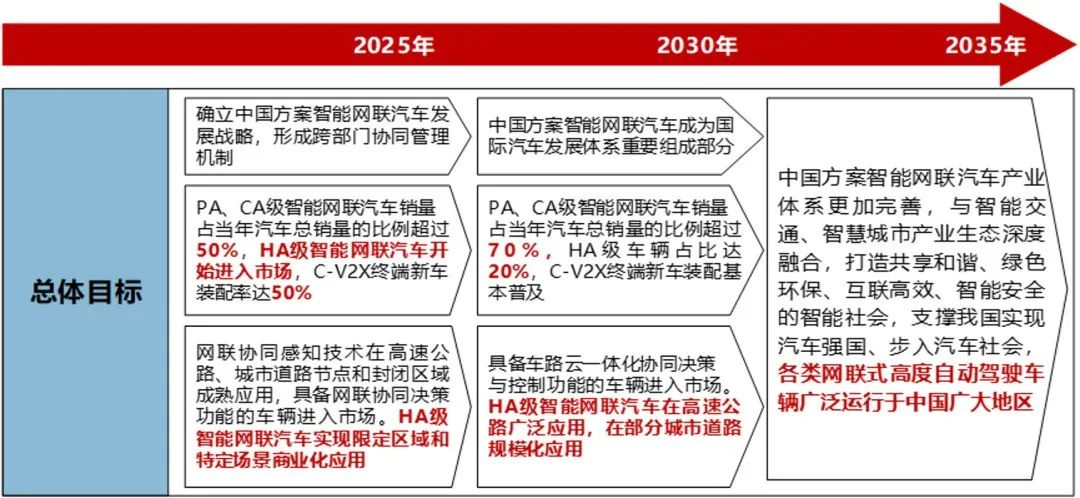 2025年

2030年

2035年

总体目标

确立中国方案智能网联汽车发展战略，形成跨部门协同管理机制

PA、CA级智能网联汽车销量占当年汽车总销量的比例超过50%，HA级智能网联汽车开始进入市场，C-V2X终端新车装配率达50%

网联协同感知技术在高速公路、城市道路节点和封闭区域成熟应用，具备网联协同决策功能的车辆进入市场。HA级智能网联汽车实现限定区域和特定场景商业化应用

中国方案智能网联汽车成为国际汽车发展体系重要组成部分

PA、CA级智能网联汽车销量占当年汽车总销量的比例超过70%，HA级车辆占比达20%，C-V2X终端新车装配基本普及

具备车路云一体化协同决策与控制功能的车辆进入市场。HA级智能网联汽车在高速公路广泛应用，在部分城市道路规模化应用

中国方案智能网联汽车产业体系更加完善，与智能交通、智慧城市产业生态深度融合，打造共享和谐、绿色环保、互联高效、智能安全的智能社会，支撑我国实现汽车强国、步入汽车社会，各类网联式高度自动驾驶车辆广泛运行于中国广大地区